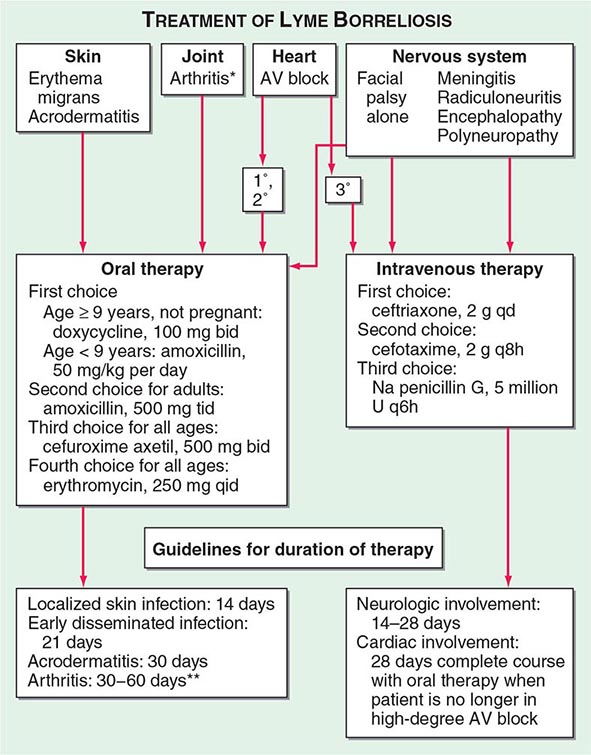 TREATMENT OF LYME BORRELIOSIS

Skin
Erythema migrans
Acrodermatitis

Joint
Arthritis*

Heart
AV block

Nervous system
Facial palsy alone
Meningitis
Radiculoneuritis
Encephalopathy
Polyneuropathy

1°, 2°

3°

Oral therapy
First choice
Age ≥ 9 years, not pregnant: doxycycline, 100 mg bid
Age < 9 years: amoxicillin, 50 mg/kg per day
Second choice for adults: amoxicillin, 500 mg tid
Third choice for all ages: cefuroxime axetil, 500 mg bid
Fourth choice for all ages: erythromycin, 250 mg qid

Intravenous therapy
First choice: ceftriaxone, 2 g qd
Second choice: cefotaxime, 2 g q8h
Third choice: Na penicillin G, 5 million U q6h

Guidelines for duration of therapy

Localized skin infection: 14 days
Early disseminated infection: 21 days
Acrodermatitis: 30 days
Arthritis: 30–60 days**

Neurologic involvement: 14–28 days
Cardiac involvement: 28 days complete course with oral therapy when patient is no longer in high-degree AV block